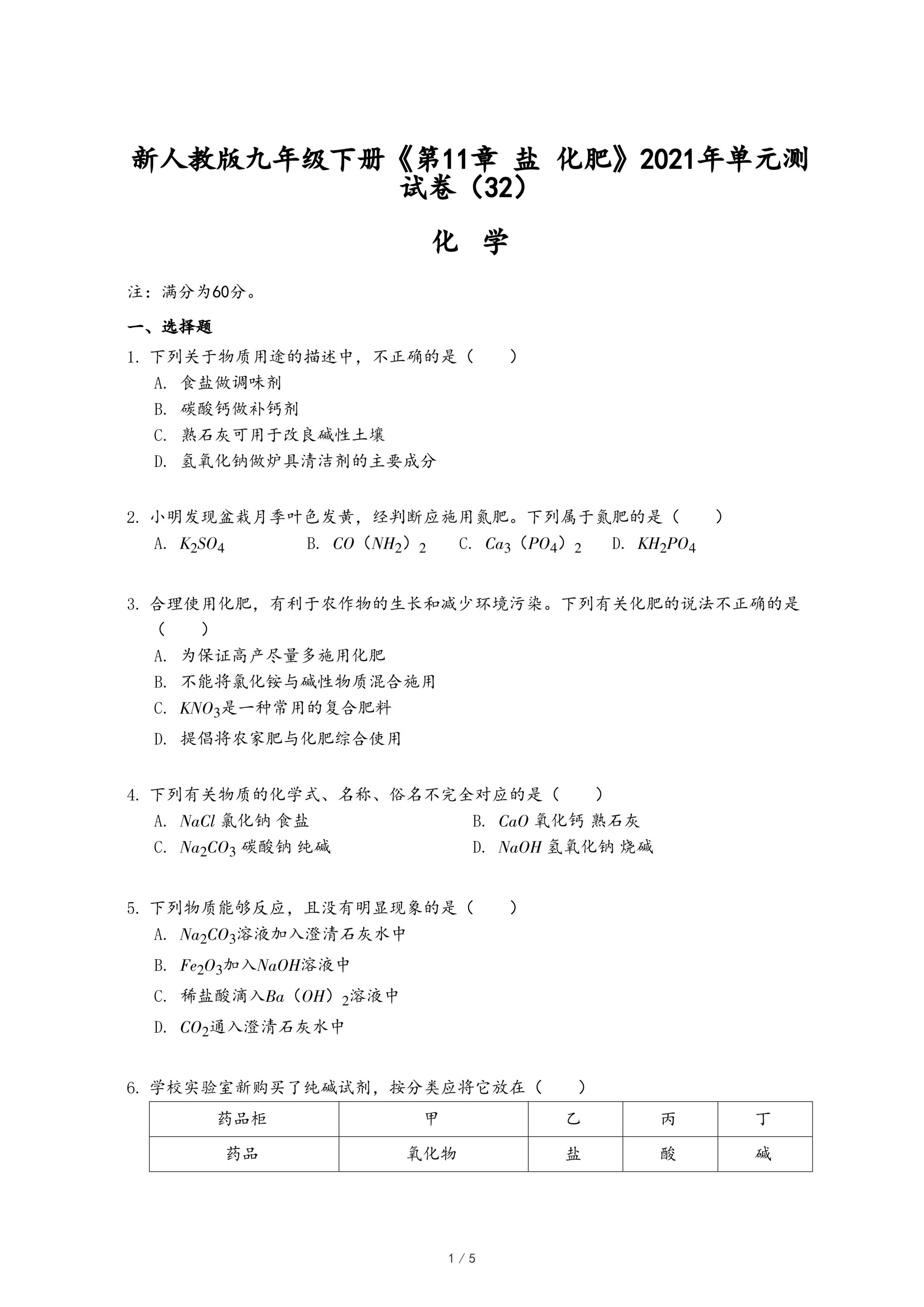 新人教版九年级下册《第11章 盐 化肥》2021年单元测试卷（32）

化 学

注：满分为60分。

一、选择题

1. 下列关于物质用途的描述中，不正确的是（　　）
A. 食盐做调味剂
B. 碳酸钙做补钙剂
C. 熟石灰可用于改良碱性土壤
D. 氢氧化钠做炉具清洁剂的主要成分

2. 小明发现盆栽月季叶色发黄，经判断应施用氮肥。下列属于氮肥的是（　　）
A. $K_2SO_4$　B. $CO（NH_2）_2$　C. $Ca_3（PO_4）_2$　D. $KH_2PO_4$

3. 合理使用化肥，有利于农作物的生长和减少环境污染。下列有关化肥的说法不正确的是（　　）
A. 为保证高产尽量多施用化肥
B. 不能将氯化铵与碱性物质混合施用
C. $KNO_3$是一种常用的复合肥料
D. 提倡将农家肥与化肥综合使用

4. 下列有关物质的化学式、名称、俗名不完全对应的是（　　）
A. $NaCl$ 氯化钠 食盐
B. $CaO$ 氧化钙 熟石灰
C. $Na_2CO_3$ 碳酸钠 纯碱
D. $NaOH$ 氢氧化钠 烧碱

5. 下列物质能够反应，且没有明显现象的是（　　）
A. $Na_2CO_3$溶液加入澄清石灰水中
B. $Fe_2O_3$加入$NaOH$溶液中
C. 稀盐酸滴入$Ba（OH）_2$溶液中
D. $CO_2$通入澄清石灰水中

6. 学校实验室新购买了纯碱试剂，按分类应将它放在（　　）

| 药品柜 | 甲 | 乙 | 丙 | 丁 |
|---|---|---|---|---|
| 药品 | 氧化物 | 盐 | 酸 | 碱 |

1 / 5